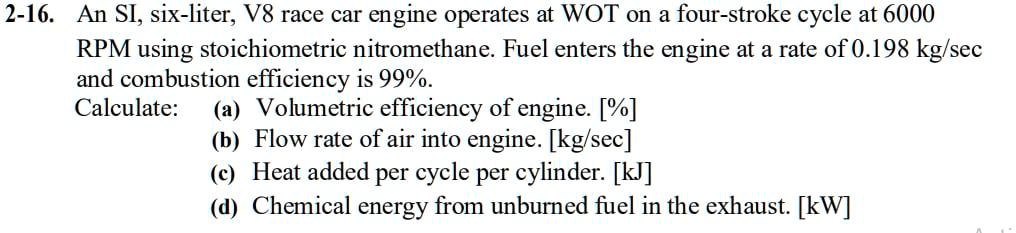 2-16. An SI, six-liter, V8 race car engine operates at WOT on a four-stroke cycle at 6000 RPM using stoichiometric nitromethane. Fuel enters the engine at a rate of 0.198 kg/sec and combustion efficiency is 99%.

Calculate: (a) Volumetric efficiency of engine. [%]
(b) Flow rate of air into engine. [kg/sec]
(c) Heat added per cycle per cylinder. [kJ]
(d) Chemical energy from unburned fuel in the exhaust. [kW]